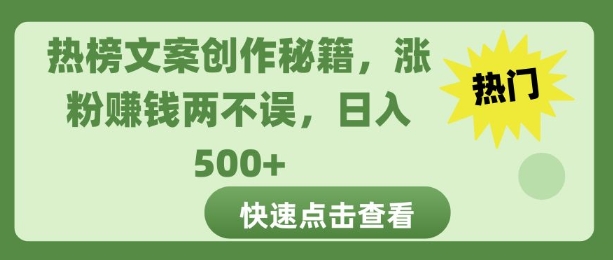 热榜文案创作秘籍，涨粉赚钱两不误，日入500+

热门

快速点击查看